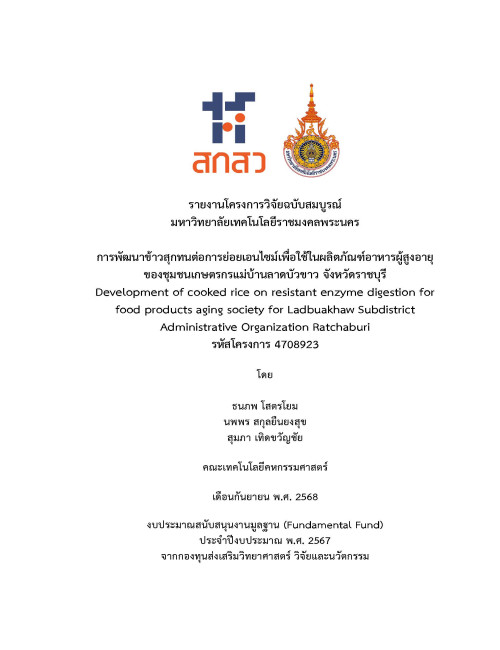 สกสว

รายงานโครงการวิจัยฉบับสมบูรณ์
มหาวิทยาลัยเทคโนโลยีราชมงคลพระนคร

การพัฒนาข้าวสุกทนต่อการย่อยเอนไซม์เพื่อใช้ในผลิตภัณฑ์อาหารผู้สูงอายุ
ของชุมชนเกษตรกรแม่บ้านลาดบัวขาว จังหวัดราชบุรี
Development of cooked rice on resistant enzyme digestion for food products aging society for Ladbuakhaw Subdistrict Administrative Organization Ratchaburi
รหัสโครงการ 4708923

โดย

ธนภพ โสตรโยม
นพพร สกุลยืนยงสุข
สุมภา เทิดขวัญชัย

คณะเทคโนโลยีคหกรรมศาสตร์

เดือนกันยายน พ.ศ. 2568

งบประมาณสนับสนุนงานมูลฐาน (Fundamental Fund)
ประจำปีงบประมาณ พ.ศ. 2567
จากกองทุนส่งเสริมวิทยาศาสตร์ วิจัยและนวัตกรรม